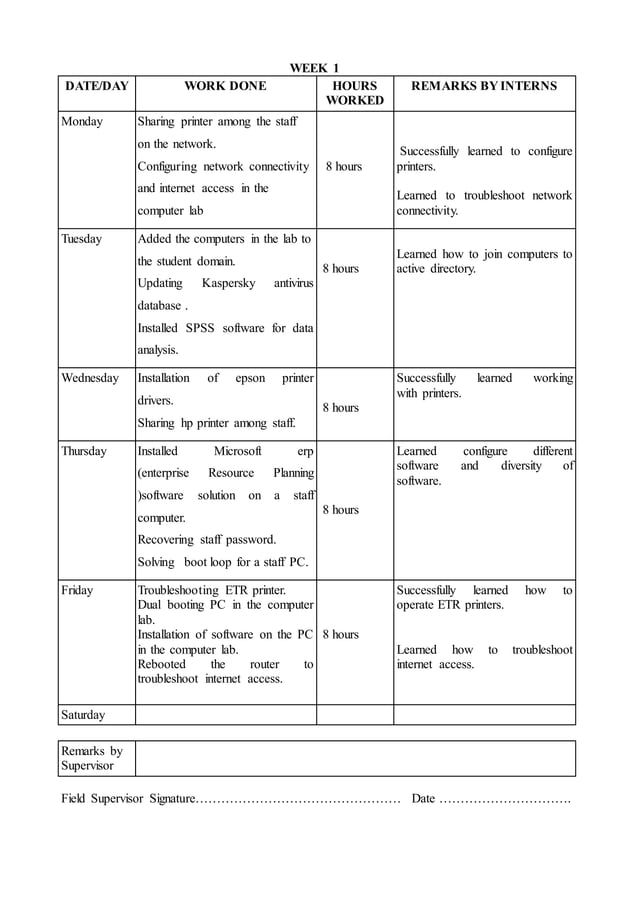 WEEK 1

| DATE/DAY | WORK DONE | HOURS WORKED | REMARKS BY INTERNS |
|---|---|---|---|
| Monday | Sharing printer among the staff on the network. Configuring network connectivity and internet access in the computer lab | 8 hours | Successfully learned to configure printers. Learned to troubleshoot network connectivity. |
| Tuesday | Added the computers in the lab to the student domain. Updating Kaspersky antivirus database . Installed SPSS software for data analysis. | 8 hours | Learned how to join computers to active directory. |
| Wednesday | Installation of epson printer drivers. Sharing hp printer among staff. | 8 hours | Successfully learned working with printers. |
| Thursday | Installed Microsoft erp (enterprise Resource Planning )software solution on a staff computer. Recovering staff password. Solving boot loop for a staff PC. | 8 hours | Learned configure different software and diversity of software. |
| Friday | Troubleshooting ETR printer. Dual booting PC in the computer lab. Installation of software on the PC in the computer lab. Rebooted the router to troubleshoot internet access. | 8 hours | Successfully learned how to operate ETR printers. Learned how to troubleshoot internet access. |
| Saturday | | | |

| Remarks by Supervisor | |
|---|---|

Field Supervisor Signature………………………………………… Date ………………………….